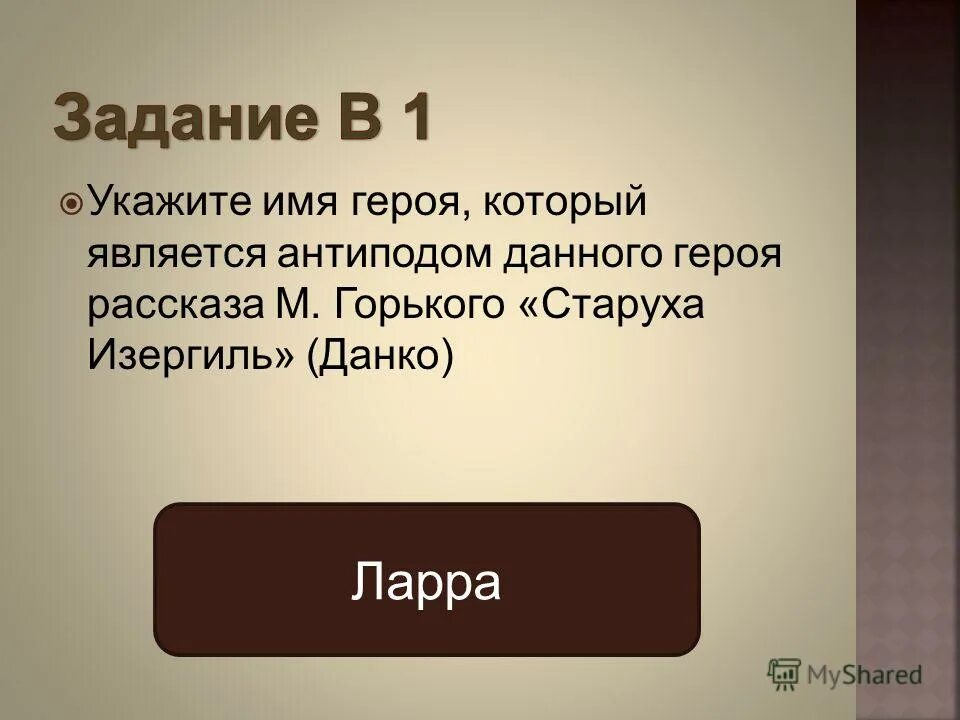 Задание В 1

Укажите имя героя, который является антиподом данного героя рассказа М. Горького «Старуха Изергиль» (Данко)

Ларра

MyShared